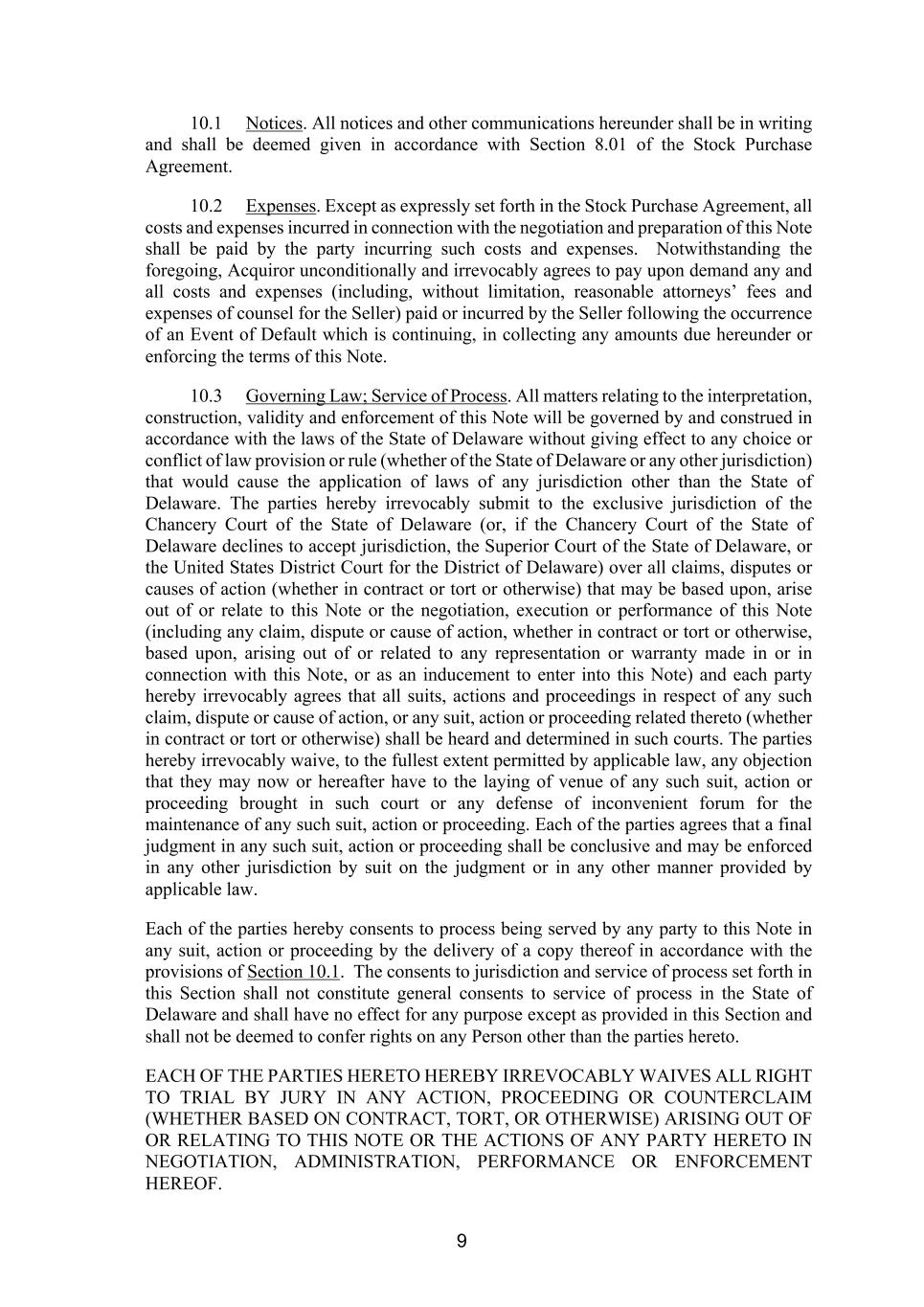 10.1 Notices. All notices and other communications hereunder shall be in writing and shall be deemed given in accordance with Section 8.01 of the Stock Purchase Agreement.

10.2 Expenses. Except as expressly set forth in the Stock Purchase Agreement, all costs and expenses incurred in connection with the negotiation and preparation of this Note shall be paid by the party incurring such costs and expenses. Notwithstanding the foregoing, Acquiror unconditionally and irrevocably agrees to pay upon demand any and all costs and expenses (including, without limitation, reasonable attorneys' fees and expenses of counsel for the Seller) paid or incurred by the Seller following the occurrence of an Event of Default which is continuing, in collecting any amounts due hereunder or enforcing the terms of this Note.

10.3 Governing Law; Service of Process. All matters relating to the interpretation, construction, validity and enforcement of this Note will be governed by and construed in accordance with the laws of the State of Delaware without giving effect to any choice or conflict of law provision or rule (whether of the State of Delaware or any other jurisdiction) that would cause the application of laws of any jurisdiction other than the State of Delaware. The parties hereby irrevocably submit to the exclusive jurisdiction of the Chancery Court of the State of Delaware (or, if the Chancery Court of the State of Delaware declines to accept jurisdiction, the Superior Court of the State of Delaware, or the United States District Court for the District of Delaware) over all claims, disputes or causes of action (whether in contract or tort or otherwise) that may be based upon, arise out of or relate to this Note or the negotiation, execution or performance of this Note (including any claim, dispute or cause of action, whether in contract or tort or otherwise, based upon, arising out of or related to any representation or warranty made in or in connection with this Note, or as an inducement to enter into this Note) and each party hereby irrevocably agrees that all suits, actions and proceedings in respect of any such claim, dispute or cause of action, or any suit, action or proceeding related thereto (whether in contract or tort or otherwise) shall be heard and determined in such courts. The parties hereby irrevocably waive, to the fullest extent permitted by applicable law, any objection that they may now or hereafter have to the laying of venue of any such suit, action or proceeding brought in such court or any defense of inconvenient forum for the maintenance of any such suit, action or proceeding. Each of the parties agrees that a final judgment in any such suit, action or proceeding shall be conclusive and may be enforced in any other jurisdiction by suit on the judgment or in any other manner provided by applicable law.

Each of the parties hereby consents to process being served by any party to this Note in any suit, action or proceeding by the delivery of a copy thereof in accordance with the provisions of Section 10.1. The consents to jurisdiction and service of process set forth in this Section shall not constitute general consents to service of process in the State of Delaware and shall have no effect for any purpose except as provided in this Section and shall not be deemed to confer rights on any Person other than the parties hereto.

EACH OF THE PARTIES HERETO HEREBY IRREVOCABLY WAIVES ALL RIGHT TO TRIAL BY JURY IN ANY ACTION, PROCEEDING OR COUNTERCLAIM (WHETHER BASED ON CONTRACT, TORT, OR OTHERWISE) ARISING OUT OF OR RELATING TO THIS NOTE OR THE ACTIONS OF ANY PARTY HERETO IN NEGOTIATION, ADMINISTRATION, PERFORMANCE OR ENFORCEMENT HEREOF.

9